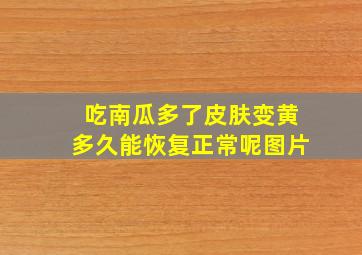 吃南瓜多了皮肤变黄
多久能恢复正常呢图片